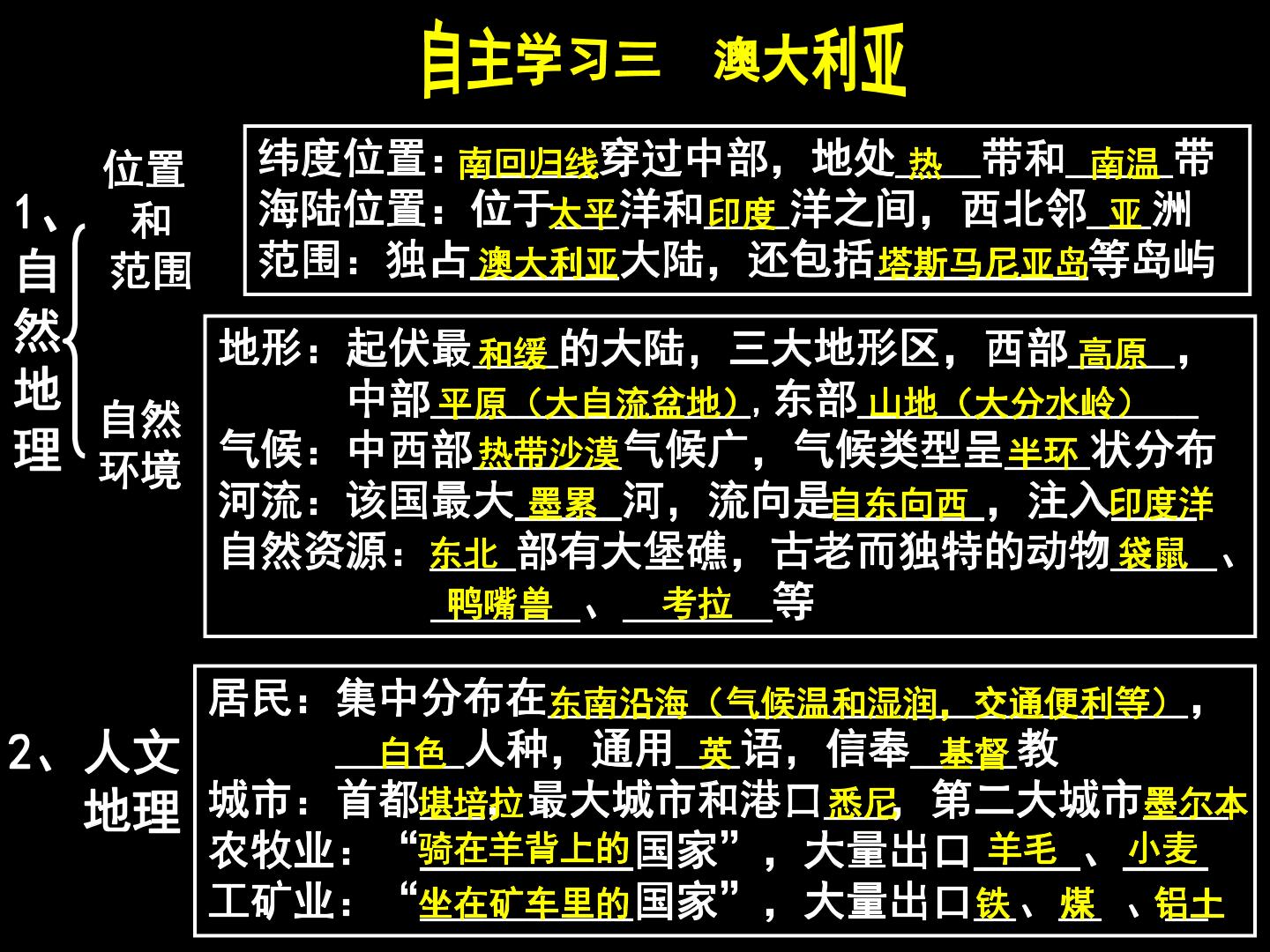 自主学习三 澳大利亚

1、自然地理

位置和范围

纬度位置：南回归线穿过中部，地处热带和南温带
海陆位置：位于太平洋和印度洋之间，西北邻亚洲
范围：独占澳大利亚大陆，还包括塔斯马尼亚岛等岛屿

自然环境

地形：起伏最和缓的大陆，三大地形区，西部高原，
中部平原（大自流盆地），东部山地（大分水岭）
气候：中西部热带沙漠气候广，气候类型呈半环状分布
河流：该国最大墨累河，流向是自东向西，注入印度洋
自然资源：东北部有大堡礁，古老而独特的动物袋鼠、
鸭嘴兽、考拉等

2、人文地理

居民：集中分布在东南沿海（气候温和湿润，交通便利等），
白色人种，通用英语，信奉基督教
城市：首都堪培拉，最大城市和港口悉尼，第二大城市墨尔本
农牧业：“骑在羊背上的国家”，大量出口羊毛、小麦
工矿业：“坐在矿车里的国家”，大量出口铁、煤、铝土